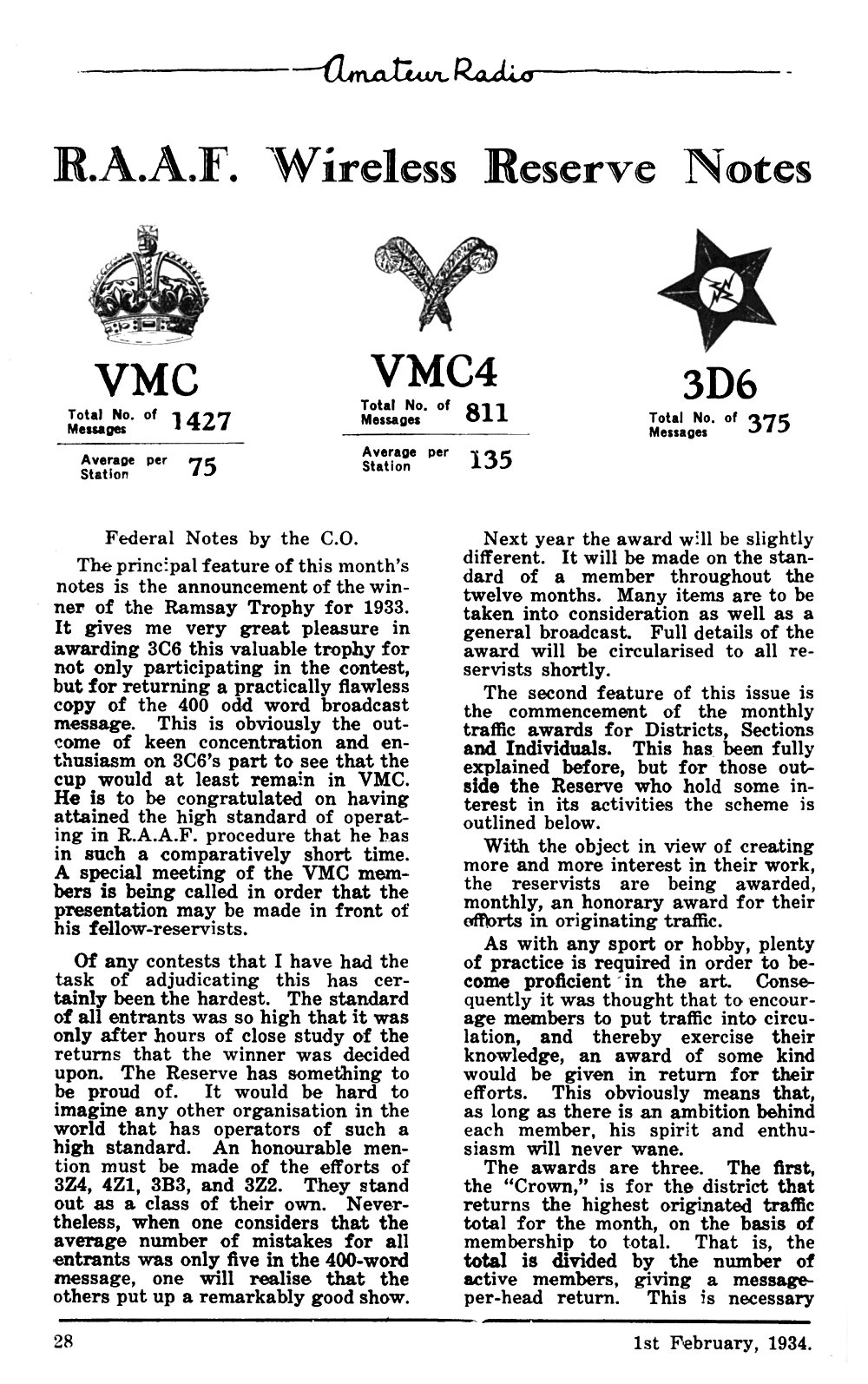 Amateur Radio

R.A.A.F. Wireless Reserve Notes

VMC
Total No. of Messages 1427
Average per Station 75

VMC4
Total No. of Messages 811
Average per Station 135

3D6
Total No. of Messages 375

Federal Notes by the C.O.

The principal feature of this month's notes is the announcement of the winner of the Ramsay Trophy for 1933. It gives me very great pleasure in awarding 3C6 this valuable trophy for not only participating in the contest, but for returning a practically flawless copy of the 400 odd word broadcast message. This is obviously the outcome of keen concentration and enthusiasm on 3C6's part to see that the cup would at least remain in VMC. He is to be congratulated on having attained the high standard of operating in R.A.A.F. procedure that he has in such a comparatively short time. A special meeting of the VMC members is being called in order that the presentation may be made in front of his fellow-reservists.

Of any contests that I have had the task of adjudicating this has certainly been the hardest. The standard of all entrants was so high that it was only after hours of close study of the returns that the winner was decided upon. The Reserve has something to be proud of. It would be hard to imagine any other organisation in the world that has operators of such a high standard. An honourable mention must be made of the efforts of 3Z4, 4Z1, 3B3, and 3Z2. They stand out as a class of their own. Nevertheless, when one considers that the average number of mistakes for all entrants was only five in the 400-word message, one will realise that the others put up a remarkably good show.

Next year the award will be slightly different. It will be made on the standard of a member throughout the twelve months. Many items are to be taken into consideration as well as a general broadcast. Full details of the award will be circularised to all reservists shortly.

The second feature of this issue is the commencement of the monthly traffic awards for Districts, Sections and Individuals. This has been fully explained before, but for those outside the Reserve who hold some interest in its activities the scheme is outlined below.

With the object in view of creating more and more interest in their work, the reservists are being awarded, monthly, an honorary award for their efforts in originating traffic.

As with any sport or hobby, plenty of practice is required in order to become proficient in the art. Consequently it was thought that to encourage members to put traffic into circulation, and thereby exercise their knowledge, an award of some kind would be given in return for their efforts. This obviously means that, as long as there is an ambition behind each member, his spirit and enthusiasm will never wane.

The awards are three. The first, the "Crown," is for the district that returns the highest originated traffic total for the month, on the basis of membership to total. That is, the total is divided by the number of active members, giving a message-per-head return. This is necessary

28

1st February, 1934.